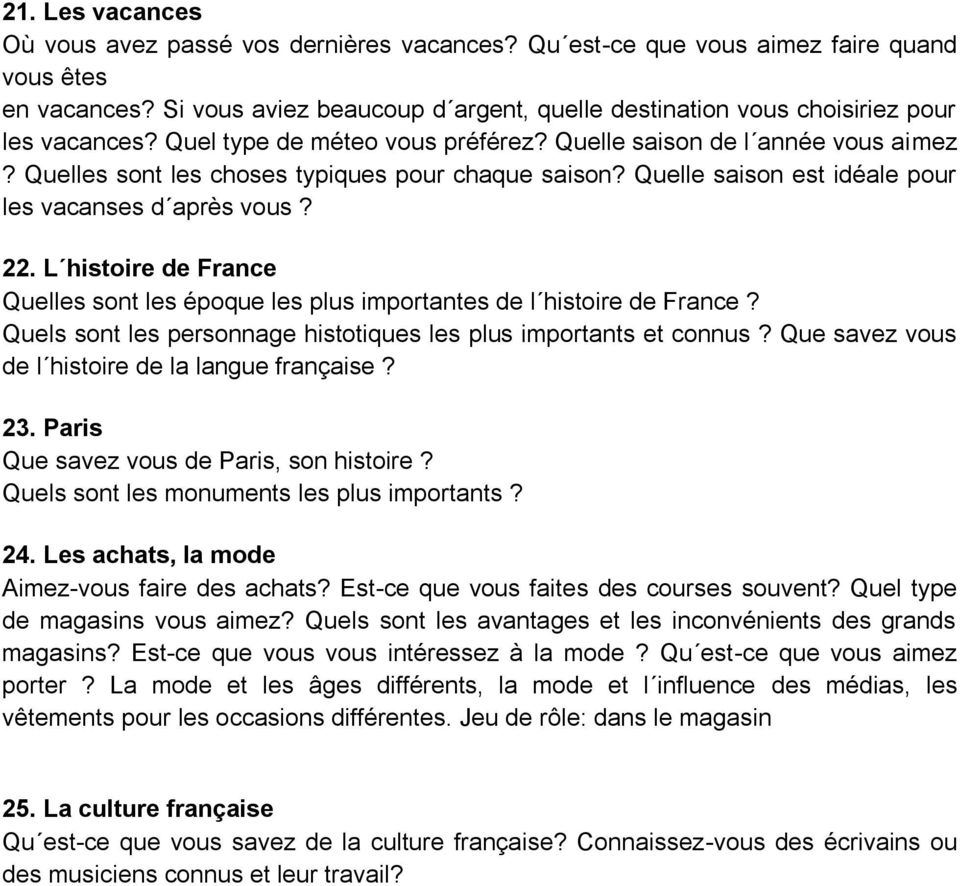 **21. Les vacances**
Où vous avez passé vos dernières vacances? Qu´est-ce que vous aimez faire quand vous êtes en vacances? Si vous aviez beaucoup d´argent, quelle destination vous choisiriez pour les vacances? Quel type de méteo vous préférez? Quelle saison de l´année vous aimez ? Quelles sont les choses typiques pour chaque saison? Quelle saison est idéale pour les vacanses d´après vous ?

**22. L´histoire de France**
Quelles sont les époque les plus importantes de l´histoire de France ?
Quels sont les personnage histotiques les plus importants et connus ? Que savez vous de l´histoire de la langue française ?

**23. Paris**
Que savez vous de Paris, son histoire ?
Quels sont les monuments les plus importants ?

**24. Les achats, la mode**
Aimez-vous faire des achats? Est-ce que vous faites des courses souvent? Quel type de magasins vous aimez? Quels sont les avantages et les inconvénients des grands magasins? Est-ce que vous vous intéressez à la mode ? Qu´est-ce que vous aimez porter ? La mode et les âges différents, la mode et l´influence des médias, les vêtements pour les occasions différentes. Jeu de rôle: dans le magasin

**25. La culture française**
Qu´est-ce que vous savez de la culture française? Connaissez-vous des écrivains ou des musiciens connus et leur travail?